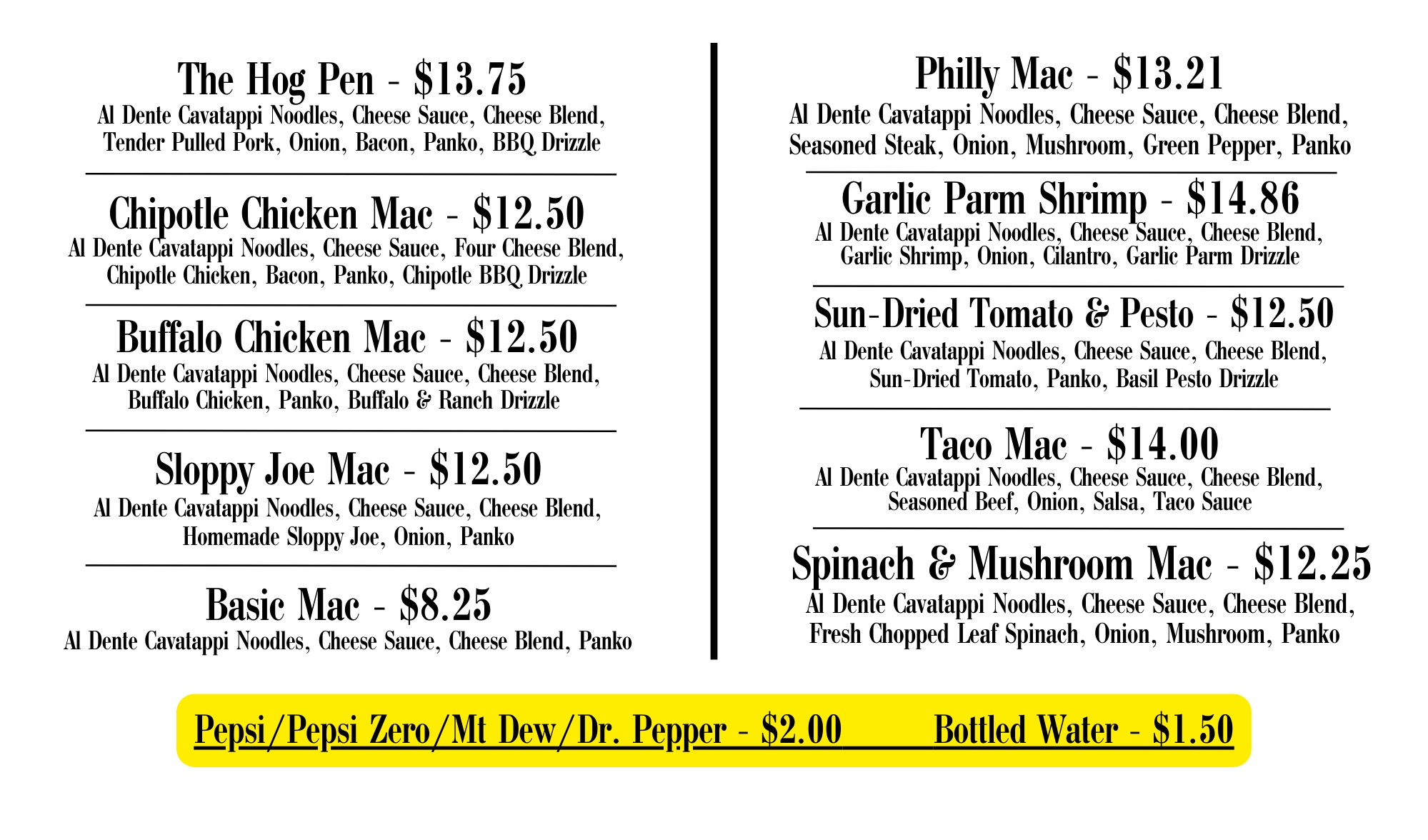 The Hog Pen - $13.75
Al Dente Cavatappi Noodles, Cheese Sauce, Cheese Blend, Tender Pulled Pork, Onion, Bacon, Panko, BBQ Drizzle

Chipotle Chicken Mac - $12.50
Al Dente Cavatappi Noodles, Cheese Sauce, Four Cheese Blend, Chipotle Chicken, Bacon, Panko, Chipotle BBQ Drizzle

Buffalo Chicken Mac - $12.50
Al Dente Cavatappi Noodles, Cheese Sauce, Cheese Blend, Buffalo Chicken, Panko, Buffalo & Ranch Drizzle

Sloppy Joe Mac - $12.50
Al Dente Cavatappi Noodles, Cheese Sauce, Cheese Blend, Homemade Sloppy Joe, Onion, Panko

Basic Mac - $8.25
Al Dente Cavatappi Noodles, Cheese Sauce, Cheese Blend, Panko

Philly Mac - $13.21
Al Dente Cavatappi Noodles, Cheese Sauce, Cheese Blend, Seasoned Steak, Onion, Mushroom, Green Pepper, Panko

Garlic Parm Shrimp - $14.86
Al Dente Cavatappi Noodles, Cheese Sauce, Cheese Blend, Garlic Shrimp, Onion, Cilantro, Garlic Parm Drizzle

Sun-Dried Tomato & Pesto - $12.50
Al Dente Cavatappi Noodles, Cheese Sauce, Cheese Blend, Sun-Dried Tomato, Panko, Basil Pesto Drizzle

Taco Mac - $14.00
Al Dente Cavatappi Noodles, Cheese Sauce, Cheese Blend, Seasoned Beef, Onion, Salsa, Taco Sauce

Spinach & Mushroom Mac - $12.25
Al Dente Cavatappi Noodles, Cheese Sauce, Cheese Blend, Fresh Chopped Leaf Spinach, Onion, Mushroom, Panko

Pepsi/Pepsi Zero/Mt Dew/Dr. Pepper - $2.00 Bottled Water - $1.50